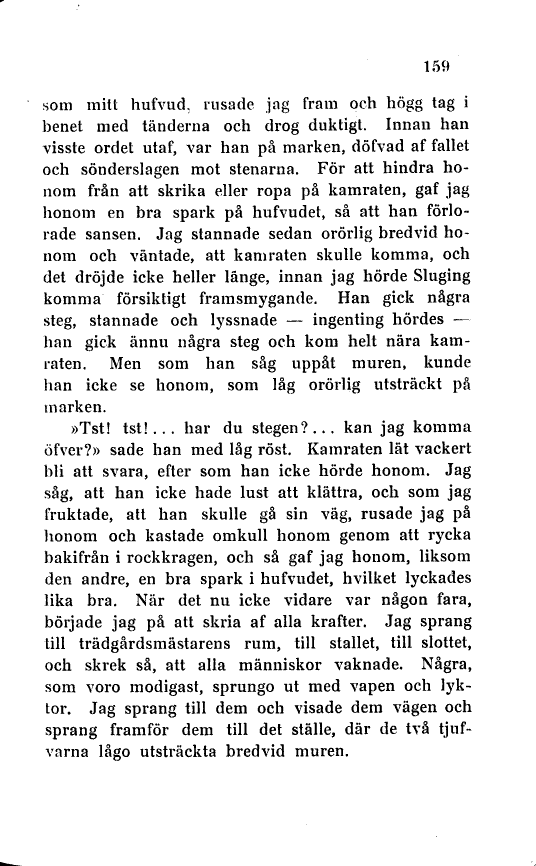 159

som mitt hufvud, rusade jag fram och högg tag i benet med tänderna och drog duktigt. Innan han visste ordet utaf, var han på marken, döfvad af fallet och sönderslagen mot stenarna. För att hindra honom från att skrika eller ropa på kamraten, gaf jag honom en bra spark på hufvudet, så att han förlorade sansen. Jag stannade sedan orörlig bredvid honom och väntade, att kamraten skulle komma, och det dröjde icke heller länge, innan jag hörde Sluging komma försiktigt framsmygande. Han gick några steg, stannade och lyssnade — ingenting hördes — han gick ännu några steg och kom helt nära kamraten. Men som han såg uppåt muren, kunde han icke se honom, som låg orörlig utsträckt på marken.

»Tst! tst!... har du stegen?... kan jag komma öfver?» sade han med låg röst. Kamraten lät vackert bli att svara, efter som han icke hörde honom. Jag såg, att han icke hade lust att klättra, och som jag fruktade, att han skulle gå sin väg, rusade jag på honom och kastade omkull honom genom att rycka bakifrån i rockkragen, och så gaf jag honom, liksom den andre, en bra spark i hufvudet, hvilket lyckades lika bra. När det nu icke vidare var någon fara, började jag på att skria af alla krafter. Jag sprang till trädgårdsmästarens rum, till stallet, till slottet, och skrek så, att alla människor vaknade. Några, som voro modigast, sprungo ut med vapen och lyktor. Jag sprang till dem och visade dem vägen och sprang framför dem till det ställe, där de två tjufvarna lågo utsträckta bredvid muren.